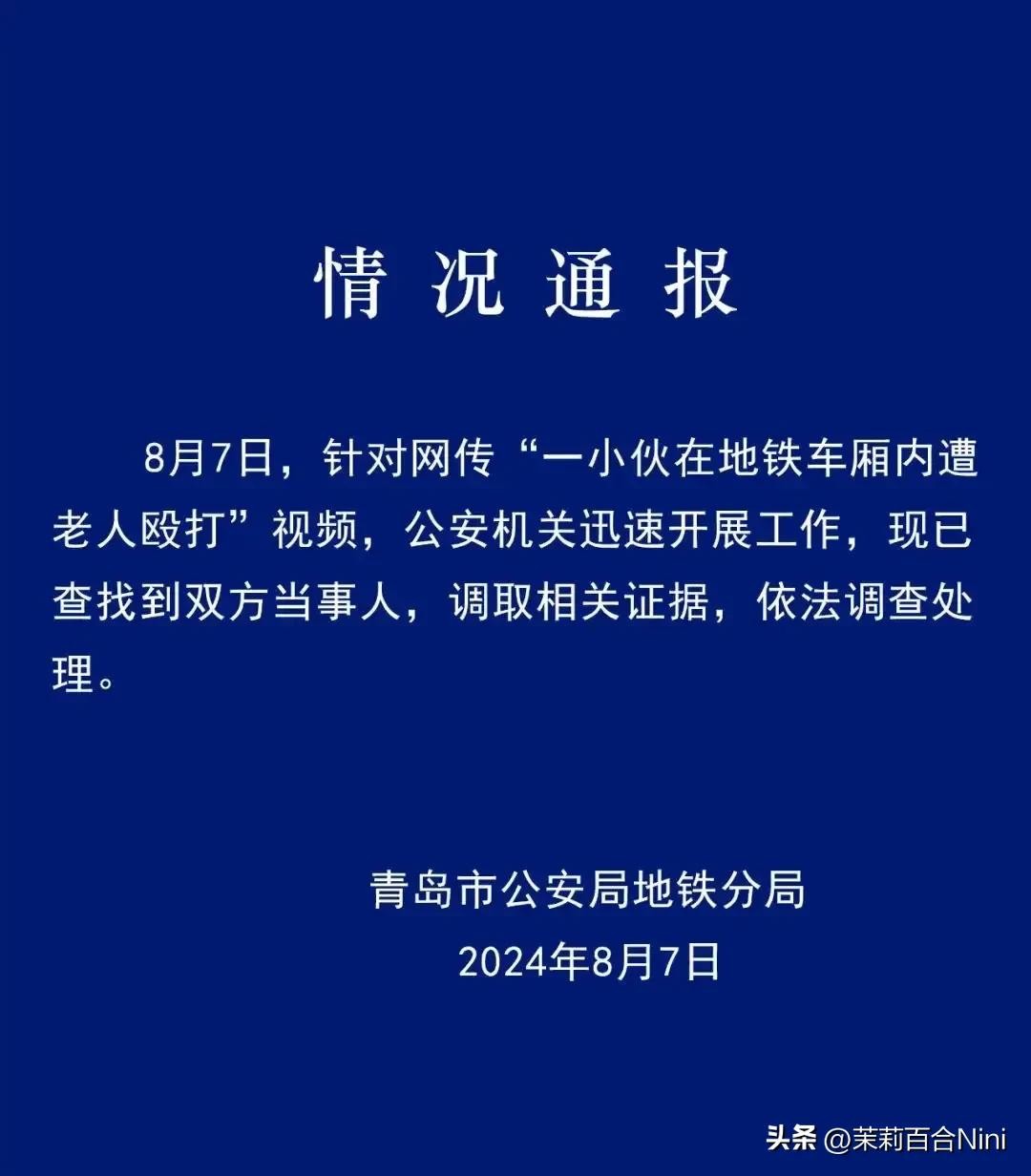 情况通报

8月7日，针对网传“一小伙在地铁车厢内遭老人殴打”视频，公安机关迅速开展工作，现已查找到双方当事人，调取相关证据，依法调查处理。

青岛市公安局地铁分局
2024年8月7日

头条 @茉莉百合Nini